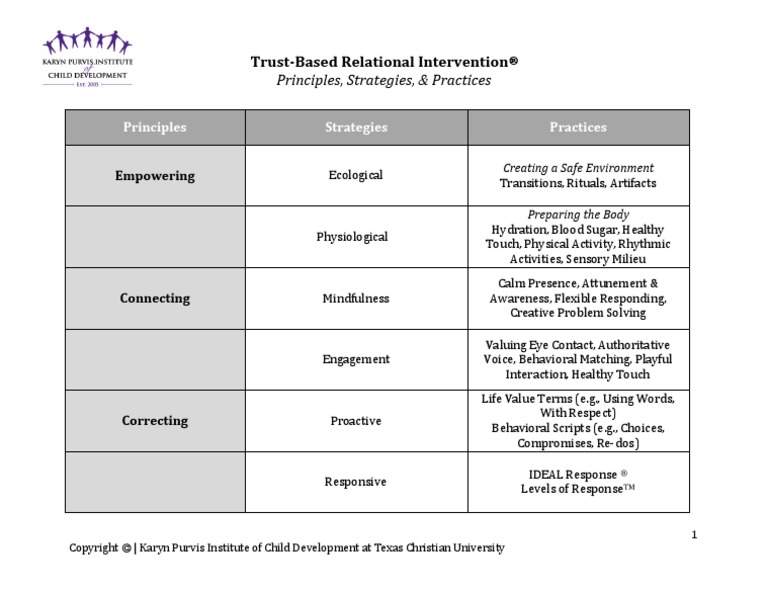 KARYN PURVIS INSTITUTE of CHILD DEVELOPMENT
EST. 2005

Trust-Based Relational Intervention®
Principles, Strategies, & Practices

| Principles | Strategies | Practices |
|---|---|---|
| Empowering | Ecological | Creating a Safe Environment Transitions, Rituals, Artifacts |
| | Physiological | Preparing the Body Hydration, Blood Sugar, Healthy Touch, Physical Activity, Rhythmic Activities, Sensory Milieu |
| Connecting | Mindfulness | Calm Presence, Attunement & Awareness, Flexible Responding, Creative Problem Solving |
| | Engagement | Valuing Eye Contact, Authoritative Voice, Behavioral Matching, Playful Interaction, Healthy Touch |
| Correcting | Proactive | Life Value Terms (e.g., Using Words, With Respect) Behavioral Scripts (e.g., Choices, Compromises, Re-dos) |
| | Responsive | IDEAL Response ® Levels of Response™ |

1

Copyright © | Karyn Purvis Institute of Child Development at Texas Christian University